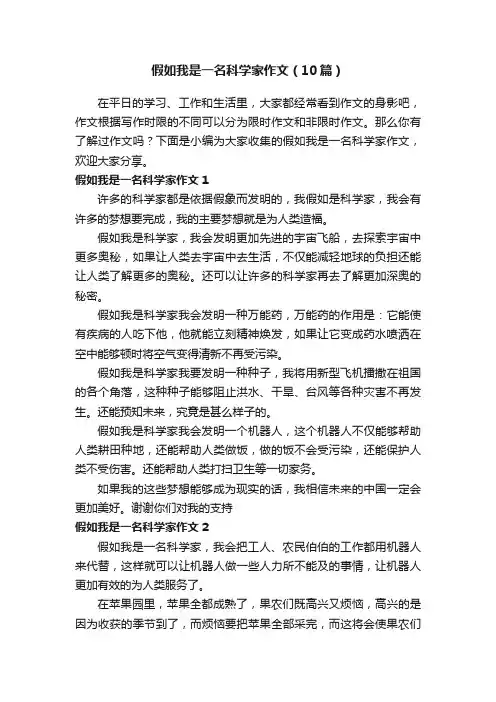 假如我是一名科学家作文（10篇）

在平日的学习、工作和生活里，大家都经常看到作文的身影吧，作文根据写作时限的不同可以分为限时作文和非限时作文。那么你有了解过作文吗？下面是小编为大家收集的假如我是一名科学家作文，欢迎大家分享。

假如我是一名科学家作文 1

许多的科学家都是依据假象而发明的，我假如是科学家，我会有许多的梦想要完成，我的主要梦想就是为人类造福。

假如我是科学家，我会发明更加先进的宇宙飞船，去探索宇宙中更多奥秘，如果让人类去宇宙中去生活，不仅能减轻地球的负担还能让人类了解更多的奥秘。还可以让许多的科学家再去了解更加深奥的秘密。

假如我是科学家我会发明一种万能药，万能药的作用是：它能使有疾病的人吃下他，他就能立刻精神焕发，如果让它变成药水喷洒在空中能够顿时将空气变得清新不再受污染。

假如我是科学家我要发明一种种子，我将用新型飞机播撒在祖国的各个角落，这种种子能够阻止洪水、干旱、台风等各种灾害不再发生。还能预知未来，究竟是甚么样子的。

假如我是科学家我会发明一个机器人，这个机器人不仅能够帮助人类耕田种地，还能帮助人类做饭，做的饭不会受污染，还能保护人类不受伤害。还能帮助人类打扫卫生等一切家务。

如果我的这些梦想能够成为现实的话，我相信未来的中国一定会更加美好。谢谢你们对我的支持

假如我是一名科学家作文 2

假如我是一名科学家，我会把工人、农民伯伯的工作都用机器人来代替，这样就可以让机器人做一些人力所不能及的事情，让机器人更加有效的为人类服务了。

在苹果园里，苹果全都成熟了，果农们既高兴又烦恼，高兴的是因为收获的季节到了，而烦恼要把苹果全部采完，而这将会使果农们